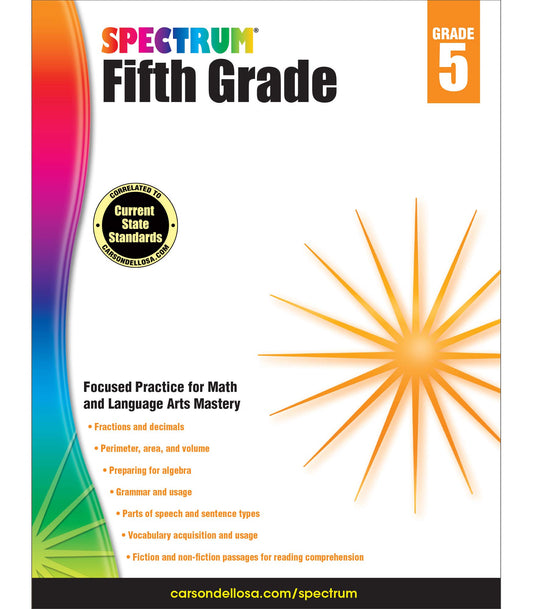 SPECTRUM®
Fifth Grade

GRADE
5

CORRELATED TO
Current State Standards
CARSONDELLOSA.COM

Focused Practice for Math and Language Arts Mastery

• Fractions and decimals
• Perimeter, area, and volume
• Preparing for algebra
• Grammar and usage
• Parts of speech and sentence types
• Vocabulary acquisition and usage
• Fiction and non-fiction passages for reading comprehension

carsondellosa.com/spectrum